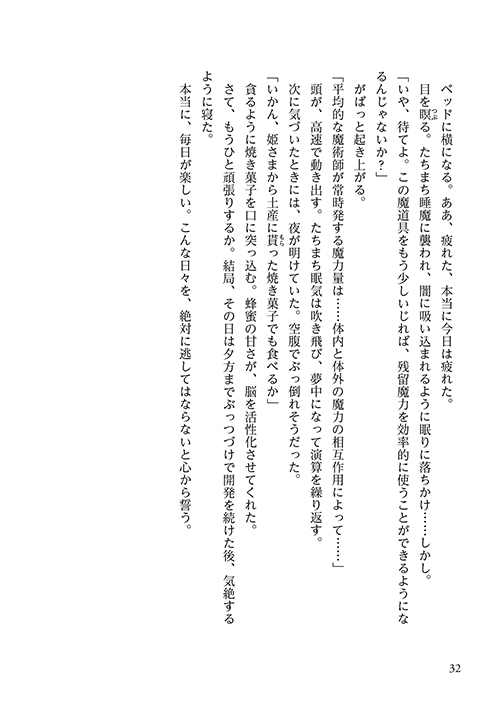 ベッドに横になる。ああ、疲れた、本当に今日は疲れた。

目を瞑る。たちまち睡魔に襲われ、闇に吸い込まれるように眠りに落ちかけ……しかし。

「いや、待てよ。この魔道具をもう少しいじれば、残留魔力を効率的に使うことができるようになるんじゃないか？」

がばっと起き上がる。

「平均的な魔術師が常時発する魔力量は……体内と体外の魔力の相互作用によって……」

頭が、高速で動き出す。たちまち眠気は吹き飛び、夢中になって演算を繰り返す。

次に気づいたときには、夜が明けていた。空腹でぶっ倒れそうだった。

「いかん、姫さまから土産に貰った焼き菓子でも食べるか」

貪るように焼き菓子を口に突っ込む。蜂蜜の甘さが、脳を活性化させてくれた。

さて、もうひと頑張りするか。結局、その日は夕方までぶっつづけで開発を続けた後、気絶するように寝た。

本当に、毎日が楽しい。こんな日々を、絶対に逃してはならないと心から誓う。

32